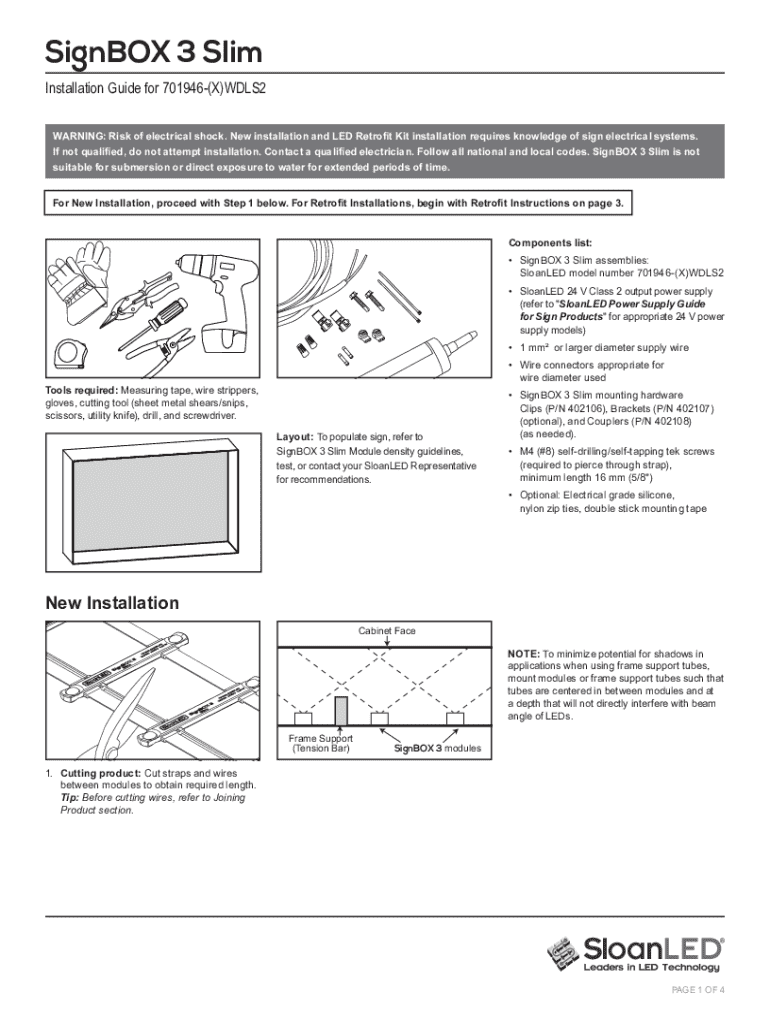 SignBOX 3 Slim

Installation Guide for 701946-(X)WDLS2

WARNING: Risk of electrical shock. New installation and LED Retrofit Kit installation requires knowledge of sign electrical systems. If not qualified, do not attempt installation. Contact a qualified electrician. Follow all national and local codes. SignBOX 3 Slim is not suitable for submersion or direct exposure to water for extended periods of time.

For New Installation, proceed with Step 1 below. For Retrofit Installations, begin with Retrofit Instructions on page 3.

Tools required: Measuring tape, wire strippers, gloves, cutting tool (sheet metal shears/snips, scissors, utility knife), drill, and screwdriver.

Layout: To populate sign, refer to SignBOX 3 Slim Module density guidelines, test, or contact your SloanLED Representative for recommendations.

Components list:
• SignBOX 3 Slim assemblies: SloanLED model number 701946-(X)WDLS2
• SloanLED 24 V Class 2 output power supply (refer to "SloanLED Power Supply Guide for Sign Products" for appropriate 24 V power supply models)
• 1 mm² or larger diameter supply wire
• Wire connectors appropriate for wire diameter used
• SignBOX 3 Slim mounting hardware Clips (P/N 402106), Brackets (P/N 402107) (optional), and Couplers (P/N 402108) (as needed).
• M4 (#8) self-drilling/self-tapping tek screws (required to pierce through strap), minimum length 16 mm (5/8")
• Optional: Electrical grade silicone, nylon zip ties, double stick mounting tape

New Installation

Cabinet Face

Frame Support (Tension Bar)

SignBOX 3 modules

NOTE: To minimize potential for shadows in applications when using frame support tubes, mount modules or frame support tubes such that tubes are centered in between modules and at a depth that will not directly interfere with beam angle of LEDs.

1. Cutting product: Cut straps and wires between modules to obtain required length. Tip: Before cutting wires, refer to Joining Product section.

SloanLED®
Leaders in LED Technology

PAGE 1 OF 4